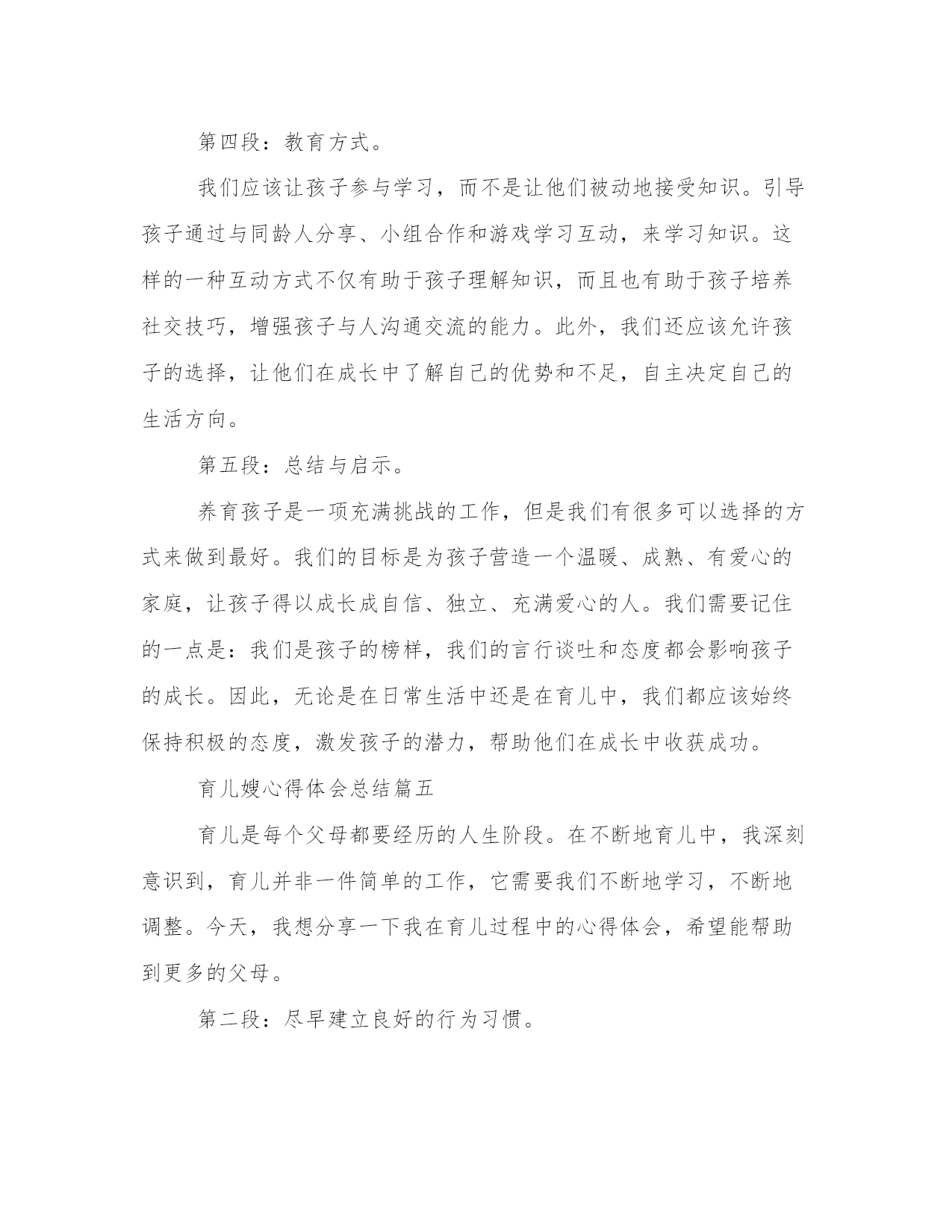 第四段：教育方式。

我们应该让孩子参与学习，而不是让他们被动地接受知识。引导孩子通过与同龄人分享、小组合作和游戏学习互动，来学习知识。这样的一种互动方式不仅有助于孩子理解知识，而且也有助于孩子培养社交技巧，增强孩子与人沟通交流的能力。此外，我们还应该允许孩子的选择，让他们在成长中了解自己的优势和不足，自主决定自己的生活方向。

第五段：总结与启示。

养育孩子是一项充满挑战的工作，但是我们有很多可以选择的方式来做到最好。我们的目标是为孩子营造一个温暖、成熟、有爱心的家庭，让孩子得以成长成自信、独立、充满爱心的人。我们需要记住的一点是：我们是孩子的榜样，我们的言行谈吐和态度都会影响孩子的成长。因此，无论是在日常生活中还是在育儿中，我们都应该始终保持积极的态度，激发孩子的潜力，帮助他们在成长中收获成功。

育儿嫂心得体会总结篇五

育儿是每个父母都要经历的人生阶段。在不断地育儿中，我深刻意识到，育儿并非一件简单的工作，它需要我们不断地学习，不断地调整。今天，我想分享一下我在育儿过程中的心得体会，希望能帮助到更多的父母。

第二段：尽早建立良好的行为习惯。